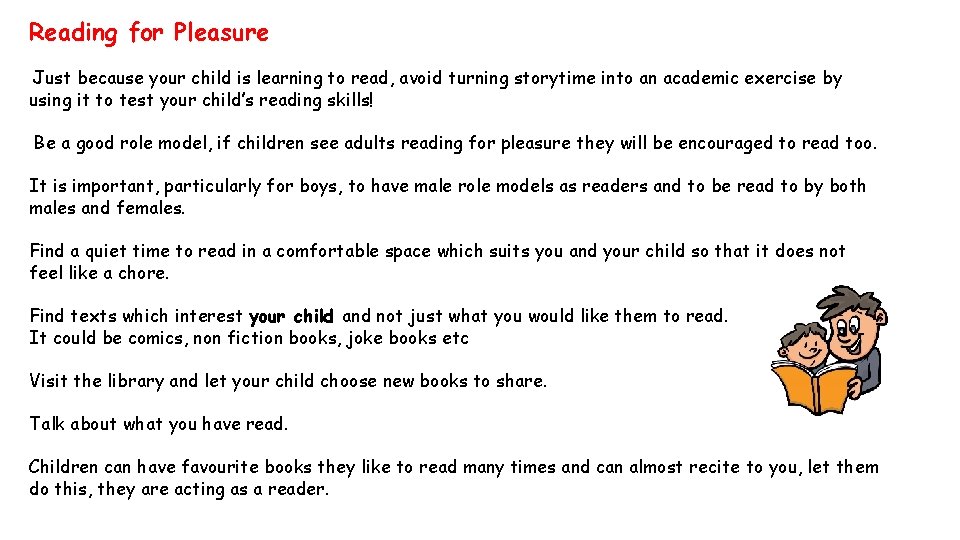 Reading for Pleasure

Just because your child is learning to read, avoid turning storytime into an academic exercise by using it to test your child's reading skills!

Be a good role model, if children see adults reading for pleasure they will be encouraged to read too.

It is important, particularly for boys, to have male role models as readers and to be read to by both males and females.

Find a quiet time to read in a comfortable space which suits you and your child so that it does not feel like a chore.

Find texts which interest your child and not just what you would like them to read.
It could be comics, non fiction books, joke books etc

Visit the library and let your child choose new books to share.

Talk about what you have read.

Children can have favourite books they like to read many times and can almost recite to you, let them do this, they are acting as a reader.